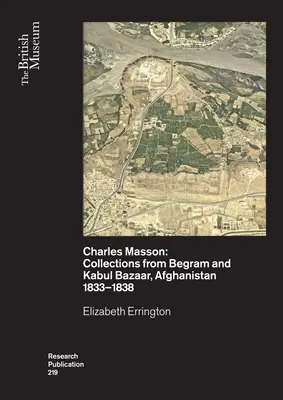 The British Museum

Charles Masson: Collections from Begram and Kabul Bazaar, Afghanistan 1833–1838

Elizabeth Errington

Research Publication 219